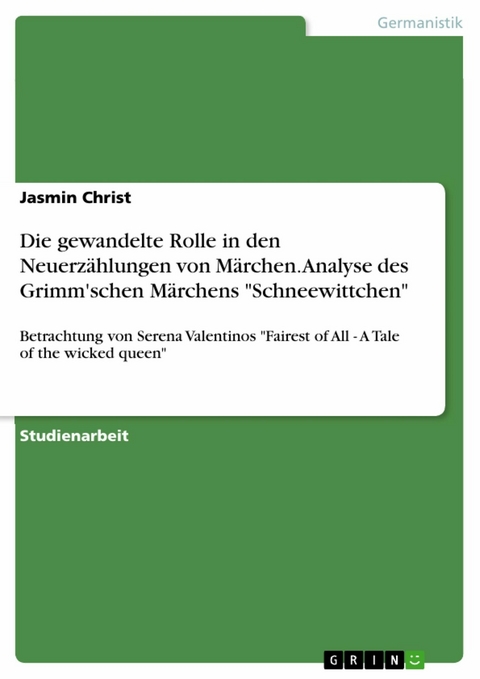 Germanistik

Jasmin Christ

Die gewandelte Rolle in den Neuerzählungen von Märchen. Analyse des Grimm'schen Märchens "Schneewittchen"

Betrachtung von Serena Valentinos "Fairest of All - A Tale of the wicked queen"

Studienarbeit

GRIN